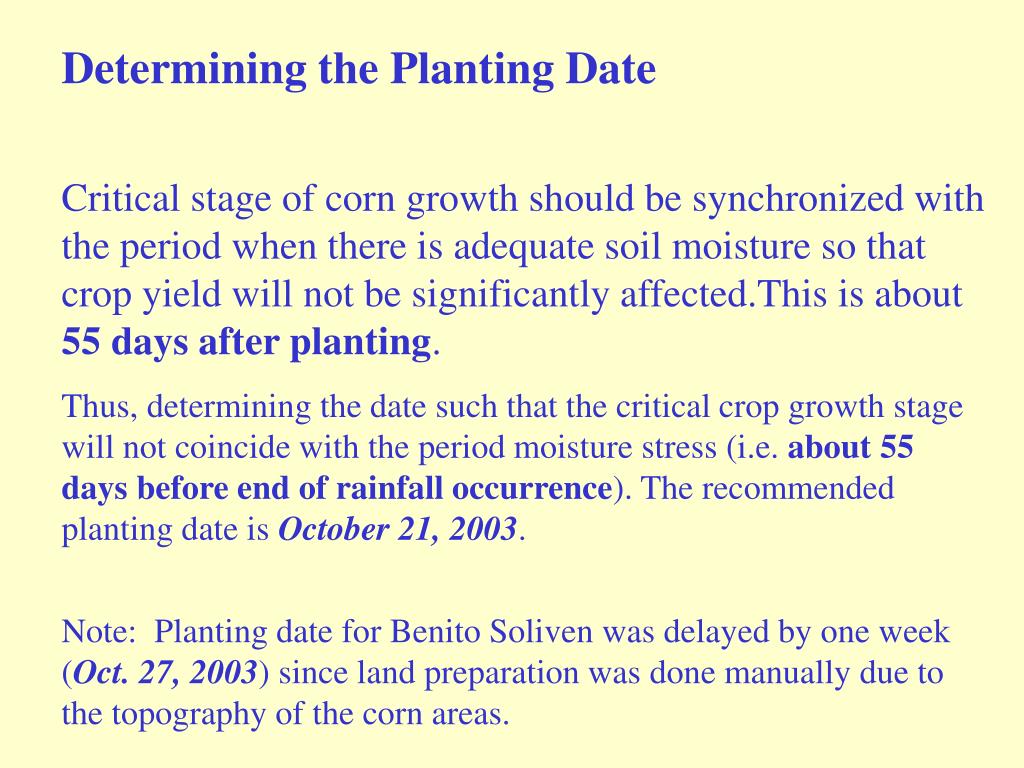 Determining the Planting Date

Critical stage of corn growth should be synchronized with the period when there is adequate soil moisture so that crop yield will not be significantly affected.This is about 55 days after planting.

Thus, determining the date such that the critical crop growth stage will not coincide with the period moisture stress (i.e. about 55 days before end of rainfall occurrence). The recommended planting date is October 21, 2003.

Note: Planting date for Benito Soliven was delayed by one week (Oct. 27, 2003) since land preparation was done manually due to the topography of the corn areas.